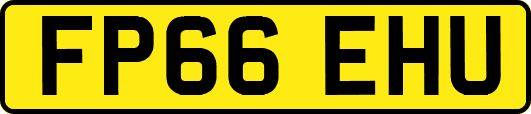 FP66 EHU